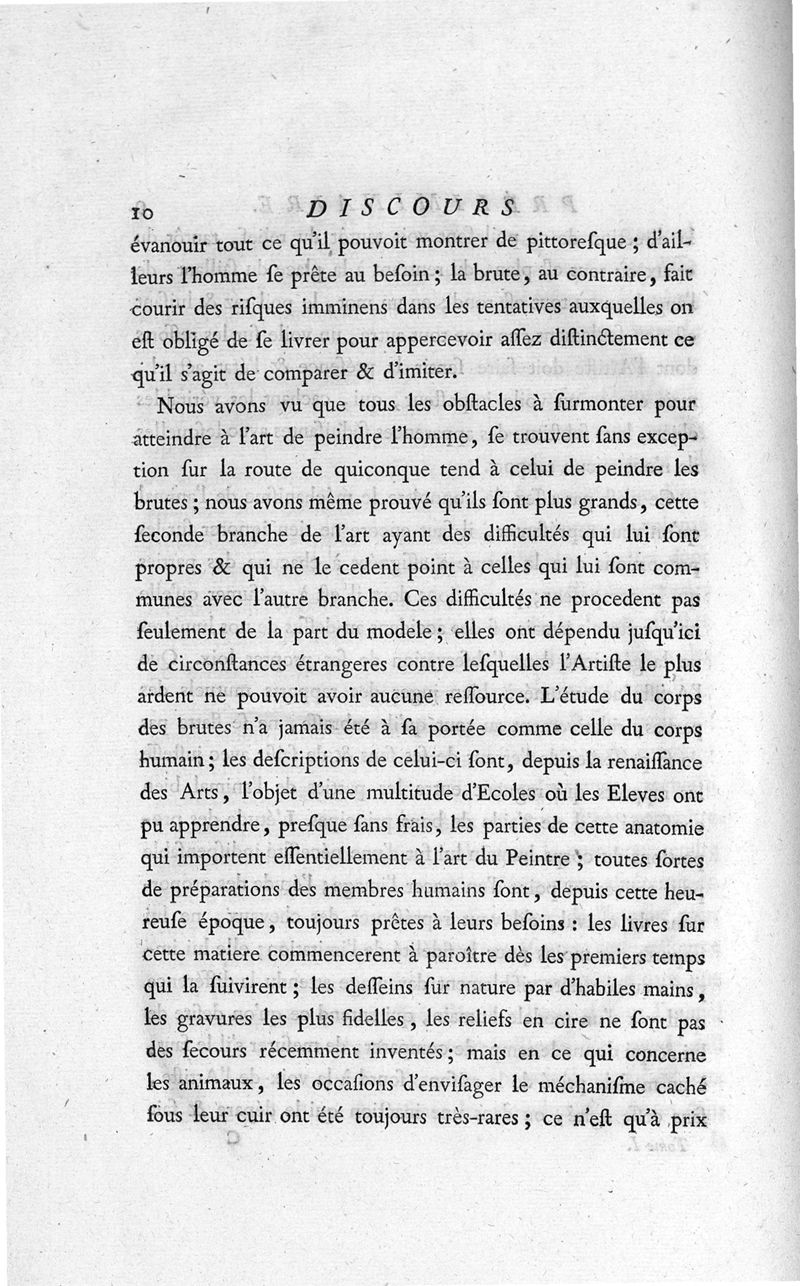 10 DISCOURS

évanouir tout ce qu'il pouvoit montrer de pittoreſque ; d'ailleurs l'homme ſe prête au beſoin ; la brute, au contraire, fait courir des riſques imminens dans les tentatives auxquelles on eſt obligé de ſe livrer pour appercevoir aſſez diſtinctement ce qu'il s'agit de comparer & d'imiter.

Nous avons vu que tous les obſtacles à ſurmonter pour atteindre à l'art de peindre l'homme, ſe trouvent ſans exception ſur la route de quiconque tend à celui de peindre les brutes ; nous avons même prouvé qu'ils ſont plus grands, cette ſeconde branche de l'art ayant des difficultés qui lui ſont propres & qui ne le cedent point à celles qui lui ſont communes avec l'autre branche. Ces difficultés ne procedent pas ſeulement de la part du modele ; elles ont dépendu juſqu'ici de circonſtances étrangeres contre leſquelles l'Artiſte le plus ardent ne pouvoit avoir aucune reſſource. L'étude du corps des brutes n'a jamais été à ſa portée comme celle du corps humain ; les deſcriptions de celui-ci ſont, depuis la renaiſſance des Arts, l'objet d'une multitude d'Ecoles où les Eleves ont pu apprendre, preſque ſans frais, les parties de cette anatomie qui importent eſſentiellement à l'art du Peintre ; toutes ſortes de préparations des membres humains ſont, depuis cette heureuſe époque, toujours prêtes à leurs beſoins : les livres ſur cette matiere commencerent à paroître dès les premiers temps qui la ſuivirent ; les deſſeins ſur nature par d'habiles mains, les gravures les plus fidelles, les reliefs en cire ne ſont pas des ſecours récemment inventés ; mais en ce qui concerne les animaux, les occaſions d'enviſager le méchaniſme caché ſous leur cuir ont été toujours très-rares ; ce n'eſt qu'à prix